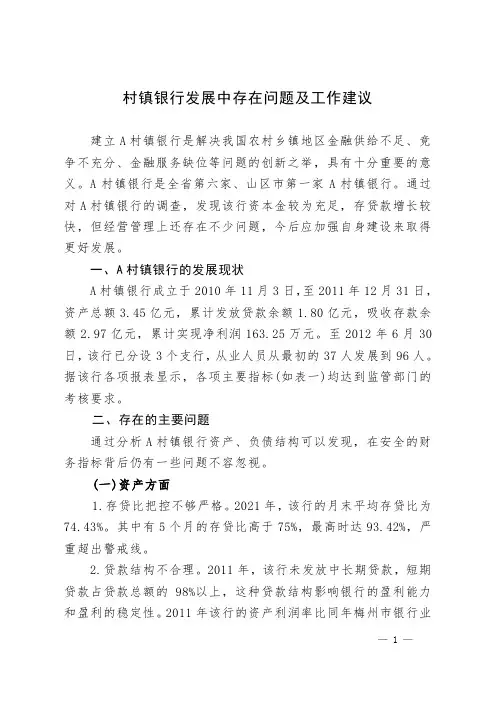 村镇银行发展中存在问题及工作建议

建立A村镇银行是解决我国农村乡镇地区金融供给不足、竞争不充分、金融服务缺位等问题的创新之举，具有十分重要的意义。A村镇银行是全省第六家、山区市第一家A村镇银行。通过对A村镇银行的调查，发现该行资本金较为充足，存贷款增长较快，但经营管理上还存在不少问题，今后应加强自身建设来取得更好发展。

一、A村镇银行的发展现状

A村镇银行成立于2010年11月3日，至2011年12月31日，资产总额3.45亿元，累计发放贷款余额1.80亿元，吸收存款余额2.97亿元，累计实现净利润163.25万元。至2012年6月30日，该行已分设3个支行，从业人员从最初的37人发展到96人。据该行各项报表显示，各项主要指标(如表一)均达到监管部门的考核要求。

二、存在的主要问题

通过分析A村镇银行资产、负债结构可以发现，在安全的财务指标背后仍有一些问题不容忽视。

(一)资产方面

1.存贷比把控不够严格。2021年，该行的月末平均存贷比为74.43%。其中有5个月的存贷比高于75%，最高时达93.42%，严重超出警戒线。

2.贷款结构不合理。2011年，该行未发放中长期贷款，短期贷款占贷款总额的98%以上，这种贷款结构影响银行的盈利能力和盈利的稳定性。2011年该行的资产利润率比同年梅州市银行业

— 1 —